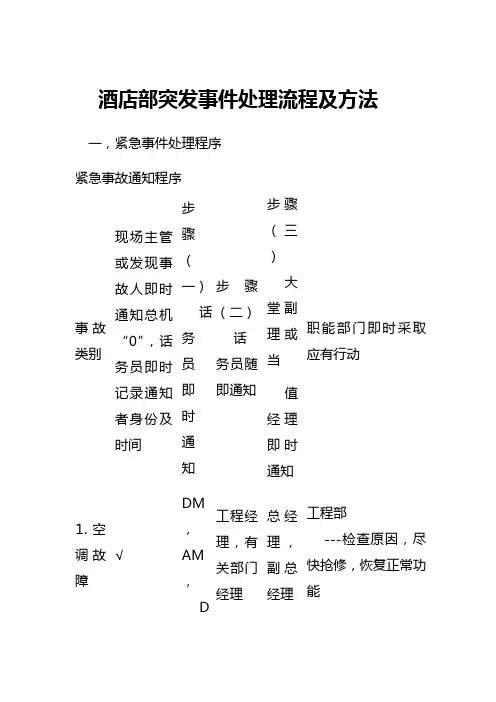 酒店部突发事件处理流程及方法

一，紧急事件处理程序

紧急事故通知程序

| 事故类别 | 现场主管或发现事故人即时通知总机“0”，话务员即时记录通知者身份及时间 | 步骤（一）话务员即时通知 | 步骤（二）话务员随即通知 | 步骤（三）大堂副理或当值经理即时通知 | 职能部门即时采取应有行动 |
|---|---|---|---|---|---|
| 1. 空调故障 | √ | DM，AM，D | 工程经理，有关部门经理 | 总经理，副总经理 | 工程部 ---检查原因，尽快抢修，恢复正常功能 |